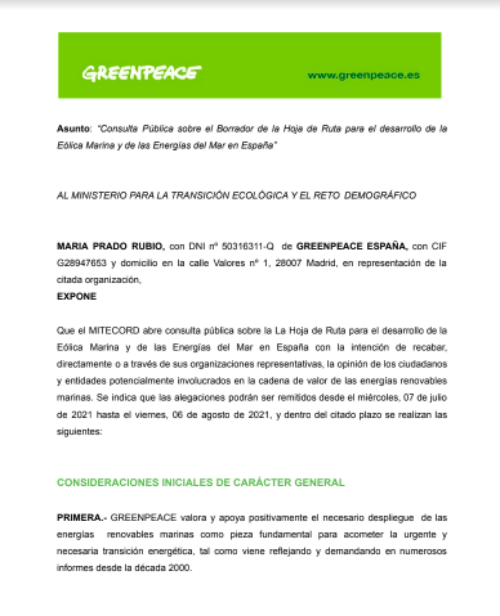 GREENPEACE

www.greenpeace.es

Asunto: "Consulta Pública sobre el Borrador de la Hoja de Ruta para el desarrollo de la Eólica Marina y de las Energías del Mar en España"

AL MINISTERIO PARA LA TRANSICIÓN ECOLÓGICA Y EL RETO DEMOGRÁFICO

MARIA PRADO RUBIO, con DNI nº 50316311-Q de GREENPEACE ESPAÑA, con CIF G28947653 y domicilio en la calle Valores nº 1, 28007 Madrid, en representación de la citada organización,
EXPONE

Que el MITECORD abre consulta pública sobre la La Hoja de Ruta para el desarrollo de la Eólica Marina y de las Energías del Mar en España con la intención de recabar, directamente o a través de sus organizaciones representativas, la opinión de los ciudadanos y entidades potencialmente involucrados en la cadena de valor de las energías renovables marinas. Se indica que las alegaciones podrán ser remitidos desde el miércoles, 07 de julio de 2021 hasta el viernes, 06 de agosto de 2021, y dentro del citado plazo se realizan las siguientes:

CONSIDERACIONES INICIALES DE CARÁCTER GENERAL

PRIMERA.- GREENPEACE valora y apoya positivamente el necesario despliegue de las energías renovables marinas como pieza fundamental para acometer la urgente y necesaria transición energética, tal como viene reflejando y demandando en numerosos informes desde la década 2000.